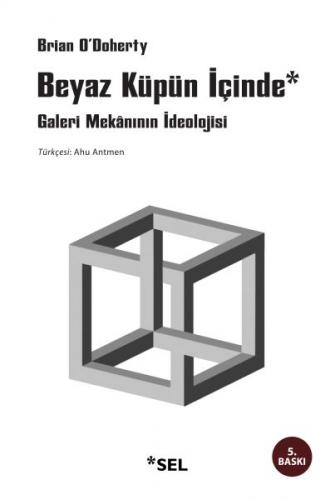 Brian O'Doherty

Beyaz Küpün İçinde*

Galeri Mekânının İdeolojisi

Türkçesi: Ahu Antmen

*SEL

5. BASKI